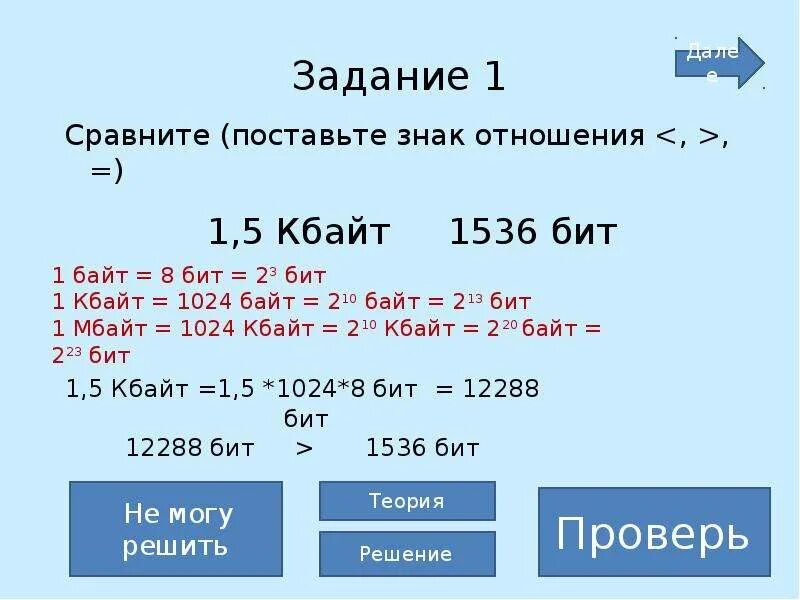 Далее

Задание 1

Сравните (поставьте знак отношения <, >, =)

1,5 Кбайт 1536 бит

1 байт = 8 бит = $2^3$ бит
1 Кбайт = 1024 байт = $2^{10}$ байт = $2^{13}$ бит
1 Мбайт = 1024 Кбайт = $2^{10}$ Кбайт = $2^{20}$ байт = $2^{23}$ бит

1,5 Кбайт =1,5 *1024*8 бит = 12288 бит

12288 бит > 1536 бит

Не могу решить

Теория

Решение

Проверь